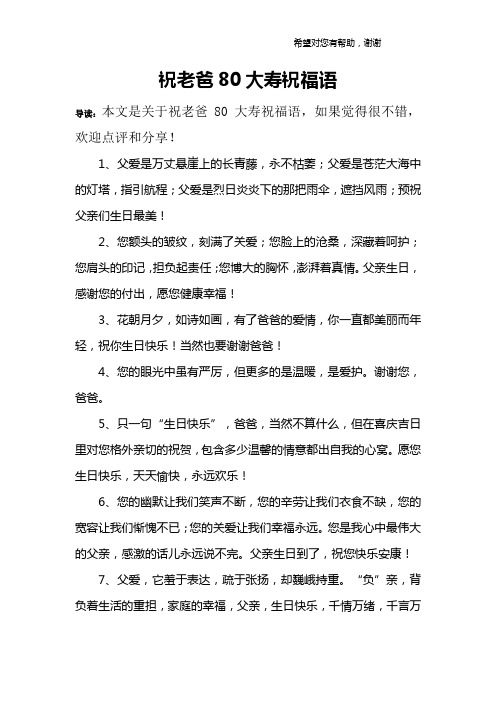 希望对您有帮助，谢谢

祝老爸 80 大寿祝福语

导读：本文是关于祝老爸 80 大寿祝福语，如果觉得很不错，欢迎点评和分享！

1、父爱是万丈悬崖上的长青藤，永不枯萎；父爱是苍茫大海中的灯塔，指引航程；父爱是烈日炎炎下的那把雨伞，遮挡风雨；预祝父亲们生日最美！

2、您额头的皱纹，刻满了关爱；您脸上的沧桑，深藏着呵护；您肩头的印记，担负起责任；您博大的胸怀，澎湃着真情。父亲生日，感谢您的付出，愿您健康幸福！

3、花朝月夕，如诗如画，有了爸爸的爱情，你一直都美丽而年轻，祝你生日快乐！当然也要谢谢爸爸！

4、您的眼光中虽有严厉，但更多的是温暖，是爱护。谢谢您，爸爸。

5、只一句“生日快乐”，爸爸，当然不算什么，但在喜庆吉日里对您格外亲切的祝贺，包含多少温馨的情意都出自我的心窝。愿您生日快乐，天天愉快，永远欢乐！

6、您的幽默让我们笑声不断，您的辛劳让我们衣食不缺，您的宽容让我们惭愧不已；您的关爱让我们幸福永远。您是我心中最伟大的父亲，感激的话儿永远说不完。父亲生日到了，祝您快乐安康！

7、父爱，它羞于表达，疏于张扬，却巍峨持重。“负”亲，背负着生活的重担，家庭的幸福，父亲，生日快乐，千情万绪，千言万